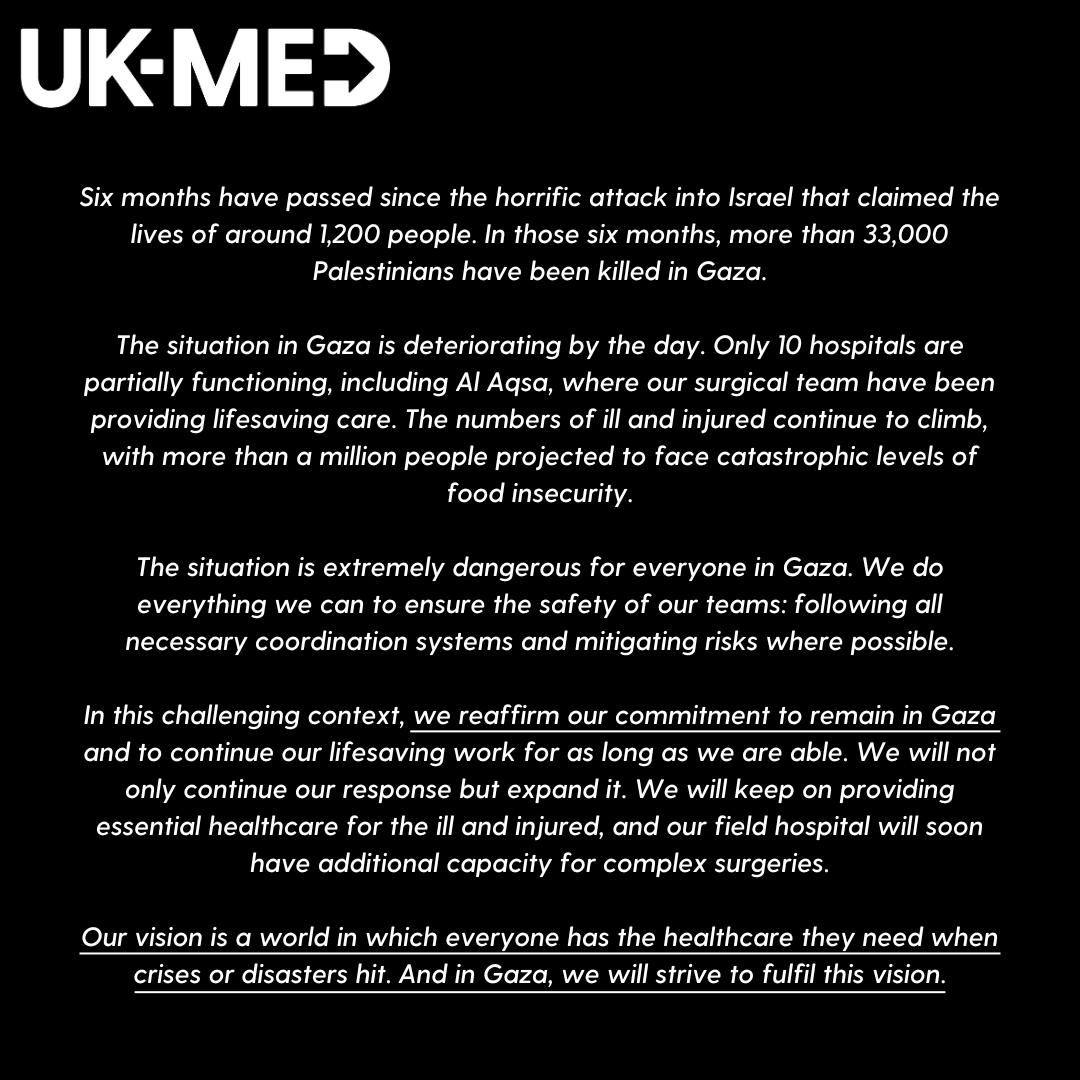 UK-MED

Six months have passed since the horrific attack into Israel that claimed the lives of around 1,200 people. In those six months, more than 33,000 Palestinians have been killed in Gaza.

The situation in Gaza is deteriorating by the day. Only 10 hospitals are partially functioning, including Al Aqsa, where our surgical team have been providing lifesaving care. The numbers of ill and injured continue to climb, with more than a million people projected to face catastrophic levels of food insecurity.

The situation is extremely dangerous for everyone in Gaza. We do everything we can to ensure the safety of our teams: following all necessary coordination systems and mitigating risks where possible.

In this challenging context, we reaffirm our commitment to remain in Gaza and to continue our lifesaving work for as long as we are able. We will not only continue our response but expand it. We will keep on providing essential healthcare for the ill and injured, and our field hospital will soon have additional capacity for complex surgeries.

Our vision is a world in which everyone has the healthcare they need when crises or disasters hit. And in Gaza, we will strive to fulfil this vision.